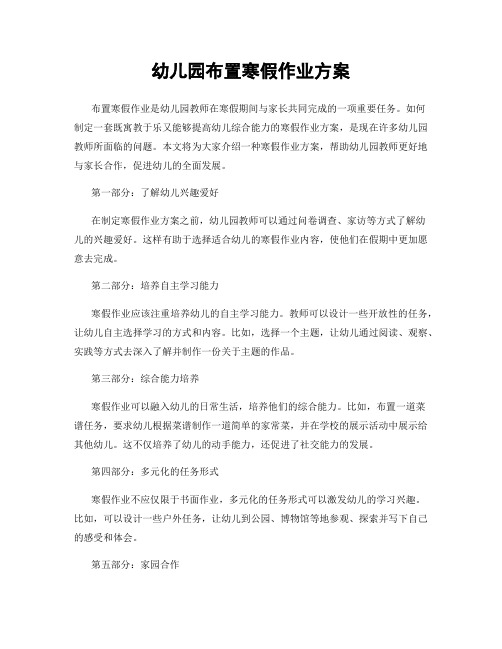 幼儿园布置寒假作业方案

布置寒假作业是幼儿园教师在寒假期间与家长共同完成的一项重要任务。如何制定一套既寓教于乐又能够提高幼儿综合能力的寒假作业方案，是现在许多幼儿园教师所面临的问题。本文将为大家介绍一种寒假作业方案，帮助幼儿园教师更好地与家长合作，促进幼儿的全面发展。

第一部分：了解幼儿兴趣爱好

在制定寒假作业方案之前，幼儿园教师可以通过问卷调查、家访等方式了解幼儿的兴趣爱好。这样有助于选择适合幼儿的寒假作业内容，使他们在假期中更加愿意去完成。

第二部分：培养自主学习能力

寒假作业应该注重培养幼儿的自主学习能力。教师可以设计一些开放性的任务，让幼儿自主选择学习的方式和内容。比如，选择一个主题，让幼儿通过阅读、观察、实践等方式去深入了解并制作一份关于主题的作品。

第三部分：综合能力培养

寒假作业可以融入幼儿的日常生活，培养他们的综合能力。比如，布置一道菜谱任务，要求幼儿根据菜谱制作一道简单的家常菜，并在学校的展示活动中展示给其他幼儿。这不仅培养了幼儿的动手能力，还促进了社交能力的发展。

第四部分：多元化的任务形式

寒假作业不应仅限于书面作业，多元化的任务形式可以激发幼儿的学习兴趣。比如，可以设计一些户外任务，让幼儿到公园、博物馆等地参观、探索并写下自己的感受和体会。

第五部分：家园合作